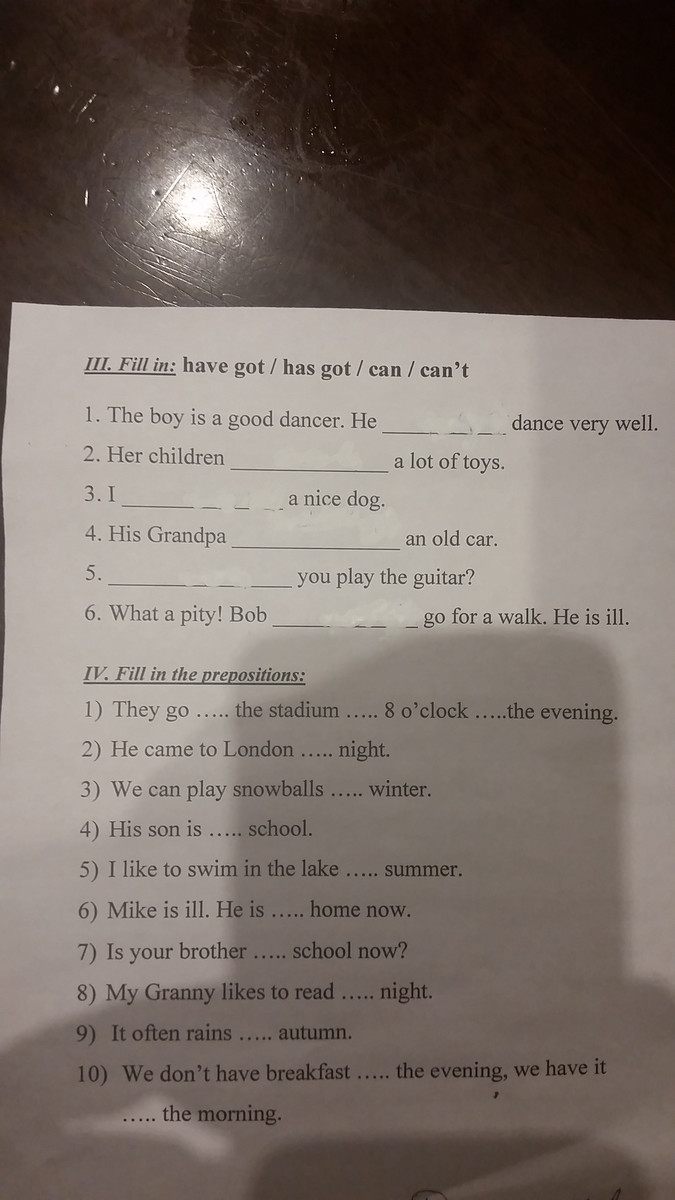 III. Fill in: have got / has got / can / can't

1. The boy is a good dancer. He ____ dance very well.

2. Her children ____ a lot of toys.

3. I ____ a nice dog.

4. His Grandpa ____ an old car.

5. ____ you play the guitar?

6. What a pity! Bob ____ go for a walk. He is ill.

IV. Fill in the prepositions:

1) They go ….. the stadium ….. 8 o'clock …..the evening.

2) He came to London ….. night.

3) We can play snowballs ….. winter.

4) His son is ….. school.

5) I like to swim in the lake ….. summer.

6) Mike is ill. He is ….. home now.

7) Is your brother ….. school now?

8) My Granny likes to read ….. night.

9) It often rains ….. autumn.

10) We don't have breakfast ….. the evening, we have it ….. the morning.